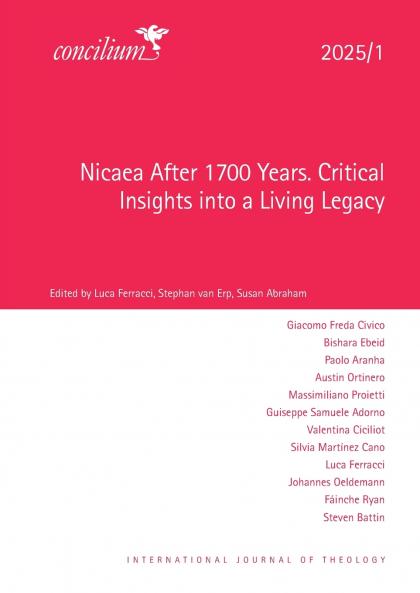 concilium

2025/1

Nicaea After 1700 Years. Critical Insights into a Living Legacy

Edited by Luca Ferracci, Stephan van Erp, Susan Abraham

Giacomo Freda Civico
Bishara Ebeid
Paolo Aranha
Austin Ortinero
Massimiliano Proietti
Guiseppe Samuele Adorno
Valentina Ciciliot
Silvia Martínez Cano
Luca Ferracci
Johannes Oeldemann
Fáinche Ryan
Steven Battin

INTERNATIONAL JOURNAL OF THEOLOGY